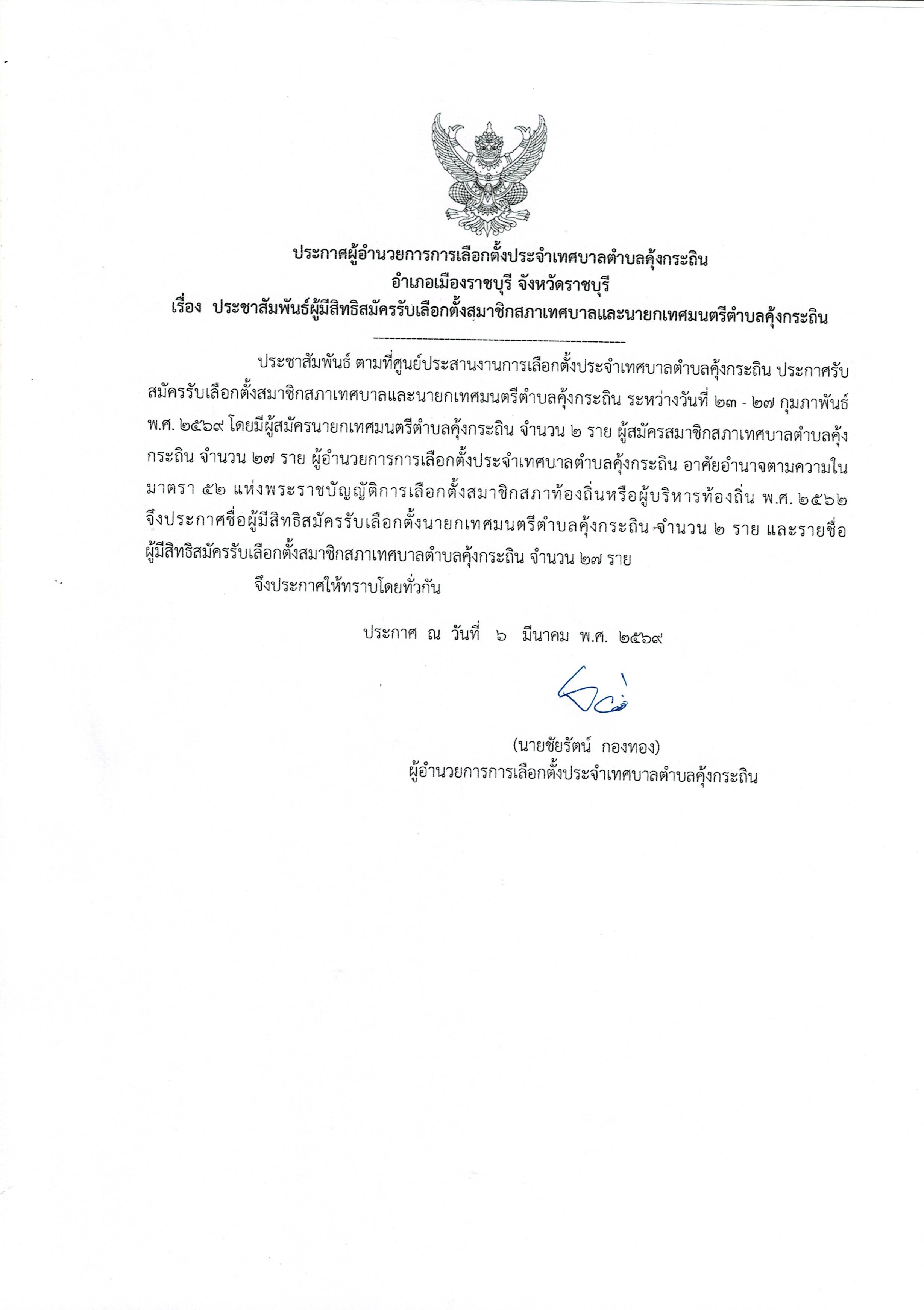 ประกาศผู้อำนวยการการเลือกตั้งประจำเทศบาลตำบลคุ้งกระถิน
อำเภอเมืองราชบุรี จังหวัดราชบุรี
เรื่อง ประชาสัมพันธ์ผู้มีสิทธิสมัครรับเลือกตั้งสมาชิกสภาเทศบาลและนายกเทศมนตรีตำบลคุ้งกระถิน

ประชาสัมพันธ์ ตามที่ศูนย์ประสานงานการเลือกตั้งประจำเทศบาลตำบลคุ้งกระถิน ประกาศรับสมัครรับเลือกตั้งสมาชิกสภาเทศบาลและนายกเทศมนตรีตำบลคุ้งกระถิน ระหว่างวันที่ ๒๓ - ๒๗ กุมภาพันธ์ พ.ศ. ๒๕๖๙ โดยมีผู้สมัครนายกเทศมนตรีตำบลคุ้งกระถิน จำนวน ๒ ราย ผู้สมัครสมาชิกสภาเทศบาลตำบลคุ้งกระถิน จำนวน ๒๗ ราย ผู้อำนวยการการเลือกตั้งประจำเทศบาลตำบลคุ้งกระถิน อาศัยอำนาจตามความในมาตรา ๕๒ แห่งพระราชบัญญัติการเลือกตั้งสมาชิกสภาท้องถิ่นหรือผู้บริหารท้องถิ่น พ.ศ. ๒๕๖๒ จึงประกาศชื่อผู้มีสิทธิสมัครรับเลือกตั้งนายกเทศมนตรีตำบลคุ้งกระถิน จำนวน ๒ ราย และรายชื่อผู้มีสิทธิสมัครรับเลือกตั้งสมาชิกสภาเทศบาลตำบลคุ้งกระถิน จำนวน ๒๗ ราย

จึงประกาศให้ทราบโดยทั่วกัน

ประกาศ ณ วันที่ ๖ มีนาคม พ.ศ. ๒๕๖๙

(นายชัยรัตน์ กองทอง)
ผู้อำนวยการการเลือกตั้งประจำเทศบาลตำบลคุ้งกระถิน